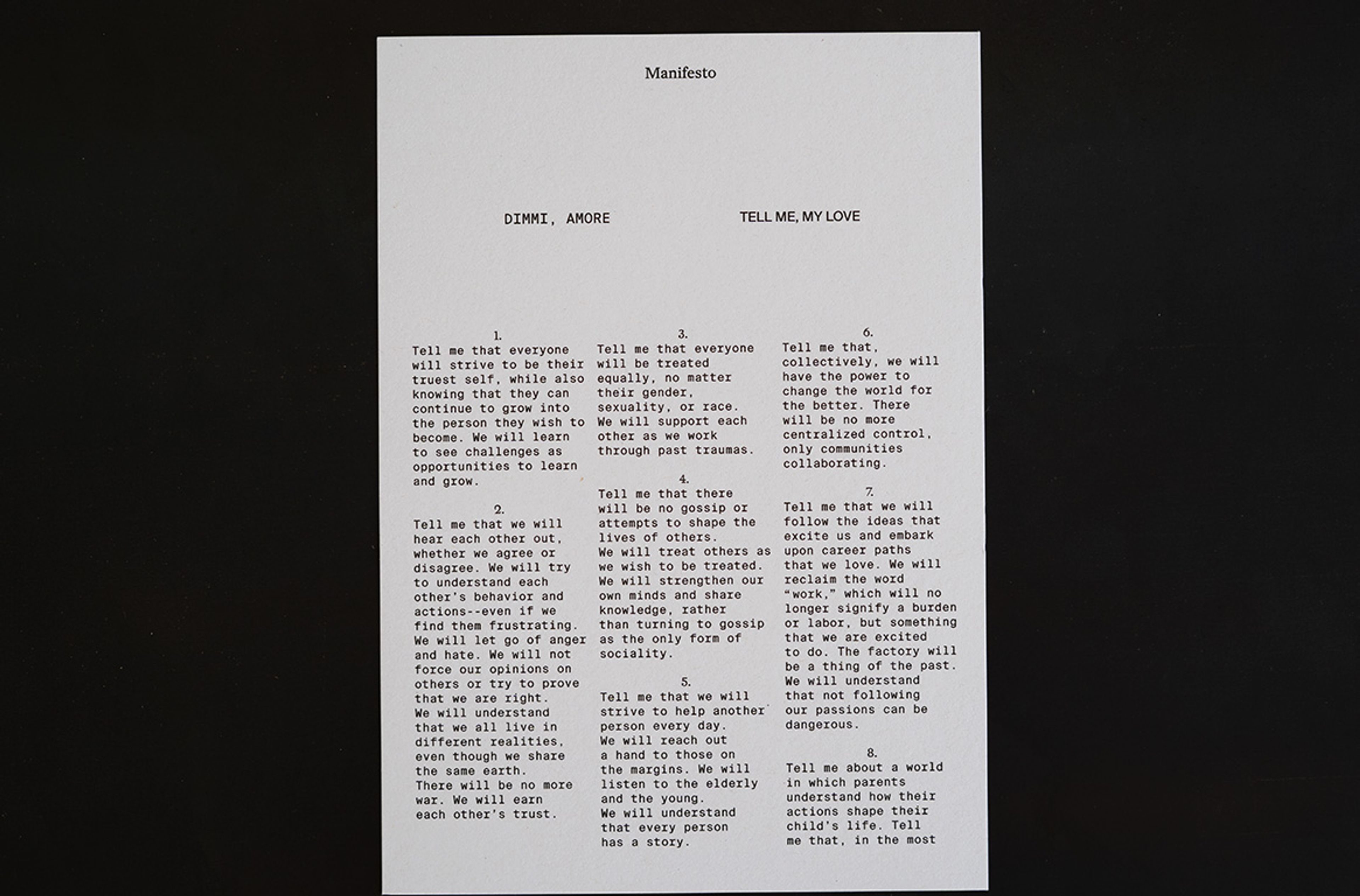 Manifesto

DIMMI, AMORE

TELL ME, MY LOVE

1.
Tell me that everyone will strive to be their truest self, while also knowing that they can continue to grow into the person they wish to become. We will learn to see challenges as opportunities to learn and grow.

2.
Tell me that we will hear each other out, whether we agree or disagree. We will try to understand each other's behavior and actions--even if we find them frustrating. We will let go of anger and hate. We will not force our opinions on others or try to prove that we are right. We will understand that we all live in different realities, even though we share the same earth. There will be no more war. We will earn each other's trust.

3.
Tell me that everyone will be treated equally, no matter their gender, sexuality, or race. We will support each other as we work through past traumas.

4.
Tell me that there will be no gossip or attempts to shape the lives of others. We will treat others as we wish to be treated. We will strengthen our own minds and share knowledge, rather than turning to gossip as the only form of sociality.

5.
Tell me that we will strive to help another person every day. We will reach out a hand to those on the margins. We will listen to the elderly and the young. We will understand that every person has a story.

6.
Tell me that, collectively, we will have the power to change the world for the better. There will be no more centralized control, only communities collaborating.

7.
Tell me that we will follow the ideas that excite us and embark upon career paths that we love. We will reclaim the word "work," which will no longer signify a burden or labor, but something that we are excited to do. The factory will be a thing of the past. We will understand that not following our passions can be dangerous.

8.
Tell me about a world in which parents understand how their actions shape their child's life. Tell me that, in the most